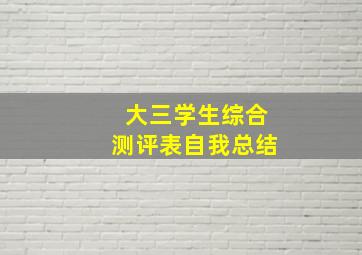 大三学生综合
测评表自我总结